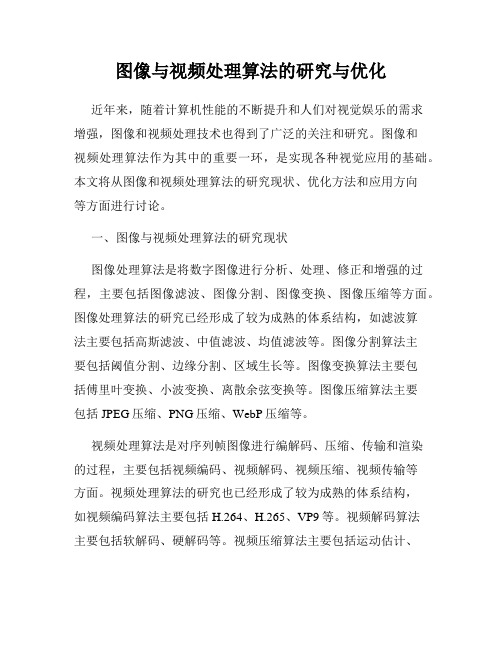 图像与视频处理算法的研究与优化

近年来，随着计算机性能的不断提升和人们对视觉娱乐的需求增强，图像和视频处理技术也得到了广泛的关注和研究。图像和视频处理算法作为其中的重要一环，是实现各种视觉应用的基础。本文将从图像和视频处理算法的研究现状、优化方法和应用方向等方面进行讨论。

一、图像与视频处理算法的研究现状

图像处理算法是将数字图像进行分析、处理、修正和增强的过程，主要包括图像滤波、图像分割、图像变换、图像压缩等方面。图像处理算法的研究已经形成了较为成熟的体系结构，如滤波算法主要包括高斯滤波、中值滤波、均值滤波等。图像分割算法主要包括阈值分割、边缘分割、区域生长等。图像变换算法主要包括傅里叶变换、小波变换、离散余弦变换等。图像压缩算法主要包括 JPEG 压缩、PNG 压缩、WebP 压缩等。

视频处理算法是对序列帧图像进行编解码、压缩、传输和渲染的过程，主要包括视频编码、视频解码、视频压缩、视频传输等方面。视频处理算法的研究也已经形成了较为成熟的体系结构，如视频编码算法主要包括 H.264、H.265、VP9 等。视频解码算法主要包括软解码、硬解码等。视频压缩算法主要包括运动估计、